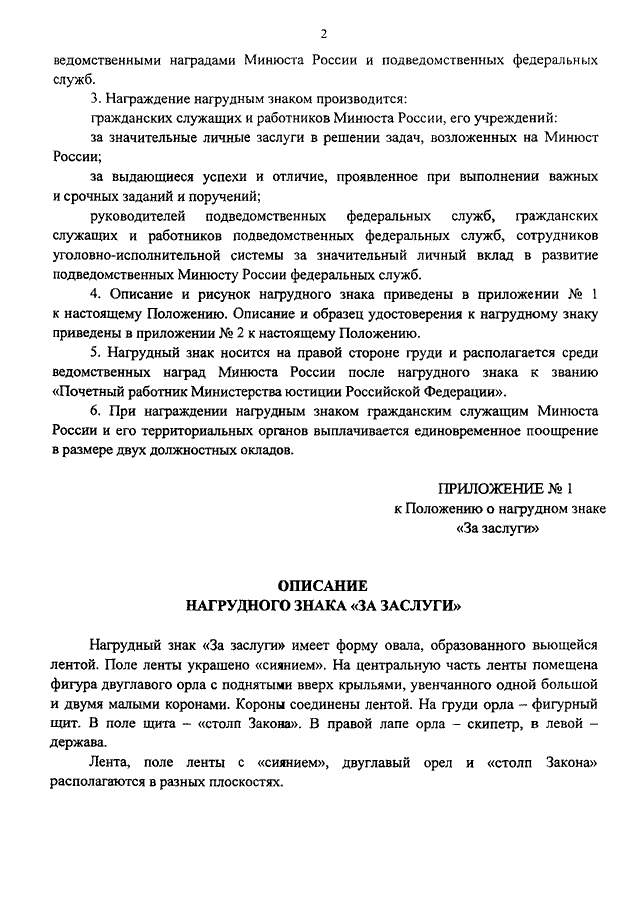 2

ведомственными наградами Минюста России и подведомственных федеральных служб.

3. Награждение нагрудным знаком производится:

гражданских служащих и работников Минюста России, его учреждений:

за значительные личные заслуги в решении задач, возложенных на Минюст России;

за выдающиеся успехи и отличие, проявленное при выполнении важных и срочных заданий и поручений;

руководителей подведомственных федеральных служб, гражданских служащих и работников подведомственных федеральных служб, сотрудников уголовно-исполнительной системы за значительный личный вклад в развитие подведомственных Минюсту России федеральных служб.

4. Описание и рисунок нагрудного знака приведены в приложении № 1 к настоящему Положению. Описание и образец удостоверения к нагрудному знаку приведены в приложении № 2 к настоящему Положению.

5. Нагрудный знак носится на правой стороне груди и располагается среди ведомственных наград Минюста России после нагрудного знака к званию «Почетный работник Министерства юстиции Российской Федерации».

6. При награждении нагрудным знаком гражданским служащим Минюста России и его территориальных органов выплачивается единовременное поощрение в размере двух должностных окладов.

ПРИЛОЖЕНИЕ № 1
к Положению о нагрудном знаке
«За заслуги»

ОПИСАНИЕ
НАГРУДНОГО ЗНАКА «ЗА ЗАСЛУГИ»

Нагрудный знак «За заслуги» имеет форму овала, образованного вьющейся лентой. Поле ленты украшено «сиянием». На центральную часть ленты помещена фигура двуглавого орла с поднятыми вверх крыльями, увенчанного одной большой и двумя малыми коронами. Короны соединены лентой. На груди орла – фигурный щит. В поле щита – «столп Закона». В правой лапе орла – скипетр, в левой – держава.

Лента, поле ленты с «сиянием», двуглавый орел и «столп Закона» располагаются в разных плоскостях.